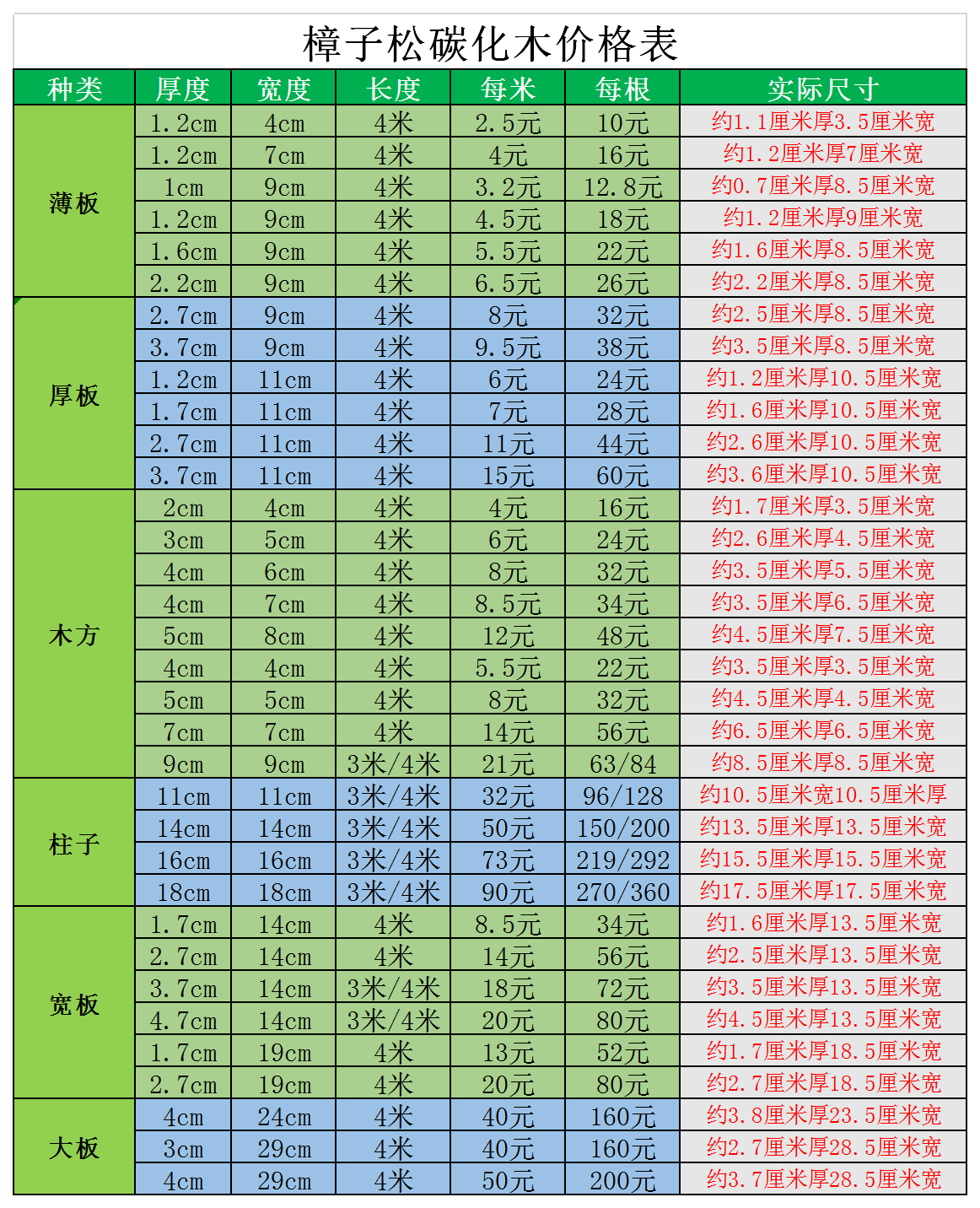 樟子松碳化木价格表

| 种类 | 厚度 | 宽度 | 长度 | 每米 | 每根 | 实际尺寸 |
|---|---|---|---|---|---|---|
| 薄板 | 1.2cm | 4cm | 4米 | 2.5元 | 10元 | 约1.1厘米厚3.5厘米宽 |
| | 1.2cm | 7cm | 4米 | 4元 | 16元 | 约1.2厘米厚7厘米宽 |
| | 1cm | 9cm | 4米 | 3.2元 | 12.8元 | 约0.7厘米厚8.5厘米宽 |
| | 1.2cm | 9cm | 4米 | 4.5元 | 18元 | 约1.2厘米厚9厘米宽 |
| | 1.6cm | 9cm | 4米 | 5.5元 | 22元 | 约1.6厘米厚8.5厘米宽 |
| | 2.2cm | 9cm | 4米 | 6.5元 | 26元 | 约2.2厘米厚8.5厘米宽 |
| 厚板 | 2.7cm | 9cm | 4米 | 8元 | 32元 | 约2.5厘米厚8.5厘米宽 |
| | 3.7cm | 9cm | 4米 | 9.5元 | 38元 | 约3.5厘米厚8.5厘米宽 |
| | 1.2cm | 11cm | 4米 | 6元 | 24元 | 约1.2厘米厚10.5厘米宽 |
| | 1.7cm | 11cm | 4米 | 7元 | 28元 | 约1.6厘米厚10.5厘米宽 |
| | 2.7cm | 11cm | 4米 | 11元 | 44元 | 约2.6厘米厚10.5厘米宽 |
| | 3.7cm | 11cm | 4米 | 15元 | 60元 | 约3.6厘米厚10.5厘米宽 |
| 木方 | 2cm | 4cm | 4米 | 4元 | 16元 | 约1.7厘米厚3.5厘米宽 |
| | 3cm | 5cm | 4米 | 6元 | 24元 | 约2.6厘米厚4.5厘米宽 |
| | 4cm | 6cm | 4米 | 8元 | 32元 | 约3.5厘米厚5.5厘米宽 |
| | 4cm | 7cm | 4米 | 8.5元 | 34元 | 约3.5厘米厚6.5厘米宽 |
| | 5cm | 8cm | 4米 | 12元 | 48元 | 约4.5厘米厚7.5厘米宽 |
| | 4cm | 4cm | 4米 | 5.5元 | 22元 | 约3.5厘米厚3.5厘米宽 |
| | 5cm | 5cm | 4米 | 8元 | 32元 | 约4.5厘米厚4.5厘米宽 |
| | 7cm | 7cm | 4米 | 14元 | 56元 | 约6.5厘米厚6.5厘米宽 |
| | 9cm | 9cm | 3米/4米 | 21元 | 63/84 | 约8.5厘米厚8.5厘米宽 |
| 柱子 | 11cm | 11cm | 3米/4米 | 32元 | 96/128 | 约10.5厘米宽10.5厘米厚 |
| | 14cm | 14cm | 3米/4米 | 50元 | 150/200 | 约13.5厘米厚13.5厘米宽 |
| | 16cm | 16cm | 3米/4米 | 73元 | 219/292 | 约15.5厘米厚15.5厘米宽 |
| | 18cm | 18cm | 3米/4米 | 90元 | 270/360 | 约17.5厘米厚17.5厘米宽 |
| 宽板 | 1.7cm | 14cm | 4米 | 8.5元 | 34元 | 约1.6厘米厚13.5厘米宽 |
| | 2.7cm | 14cm | 4米 | 14元 | 56元 | 约2.5厘米厚13.5厘米宽 |
| | 3.7cm | 14cm | 3米/4米 | 18元 | 72元 | 约3.5厘米厚13.5厘米宽 |
| | 4.7cm | 14cm | 3米/4米 | 20元 | 80元 | 约4.5厘米厚13.5厘米宽 |
| | 1.7cm | 19cm | 4米 | 13元 | 52元 | 约1.7厘米厚18.5厘米宽 |
| | 2.7cm | 19cm | 4米 | 20元 | 80元 | 约2.7厘米厚18.5厘米宽 |
| 大板 | 4cm | 24cm | 4米 | 40元 | 160元 | 约3.8厘米厚23.5厘米宽 |
| | 3cm | 29cm | 4米 | 40元 | 160元 | 约2.7厘米厚28.5厘米宽 |
| | 4cm | 29cm | 4米 | 50元 | 200元 | 约3.7厘米厚28.5厘米宽 |